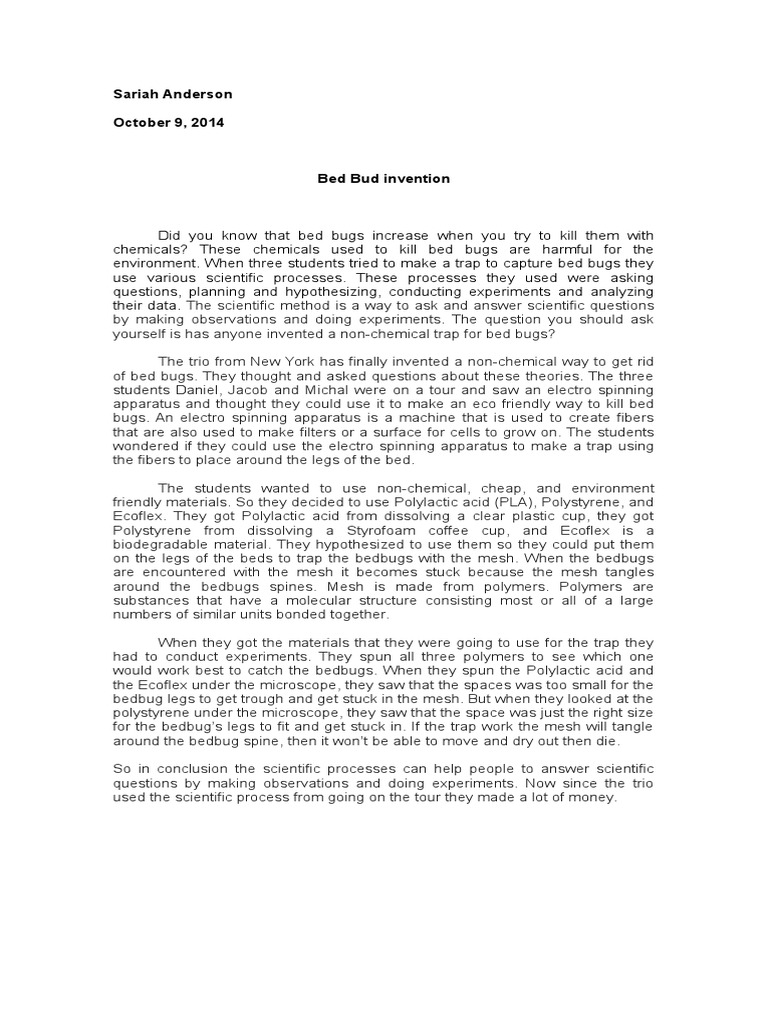 Sariah Anderson

October 9, 2014

Bed Bud invention

Did you know that bed bugs increase when you try to kill them with chemicals? These chemicals used to kill bed bugs are harmful for the environment. When three students tried to make a trap to capture bed bugs they use various scientific processes. These processes they used were asking questions, planning and hypothesizing, conducting experiments and analyzing their data. The scientific method is a way to ask and answer scientific questions by making observations and doing experiments. The question you should ask yourself is has anyone invented a non-chemical trap for bed bugs?

The trio from New York has finally invented a non-chemical way to get rid of bed bugs. They thought and asked questions about these theories. The three students Daniel, Jacob and Michal were on a tour and saw an electro spinning apparatus and thought they could use it to make an eco friendly way to kill bed bugs. An electro spinning apparatus is a machine that is used to create fibers that are also used to make filters or a surface for cells to grow on. The students wondered if they could use the electro spinning apparatus to make a trap using the fibers to place around the legs of the bed.

The students wanted to use non-chemical, cheap, and environment friendly materials. So they decided to use Polylactic acid (PLA), Polystyrene, and Ecoflex. They got Polylactic acid from dissolving a clear plastic cup, they got Polystyrene from dissolving a Styrofoam coffee cup, and Ecoflex is a biodegradable material. They hypothesized to use them so they could put them on the legs of the beds to trap the bedbugs with the mesh. When the bedbugs are encountered with the mesh it becomes stuck because the mesh tangles around the bedbugs spines. Mesh is made from polymers. Polymers are substances that have a molecular structure consisting most or all of a large numbers of similar units bonded together.

When they got the materials that they were going to use for the trap they had to conduct experiments. They spun all three polymers to see which one would work best to catch the bedbugs. When they spun the Polylactic acid and the Ecoflex under the microscope, they saw that the spaces was too small for the bedbug legs to get trough and get stuck in the mesh. But when they looked at the polystyrene under the microscope, they saw that the space was just the right size for the bedbug's legs to fit and get stuck in. If the trap work the mesh will tangle around the bedbug spine, then it won't be able to move and dry out then die.

So in conclusion the scientific processes can help people to answer scientific questions by making observations and doing experiments. Now since the trio used the scientific process from going on the tour they made a lot of money.